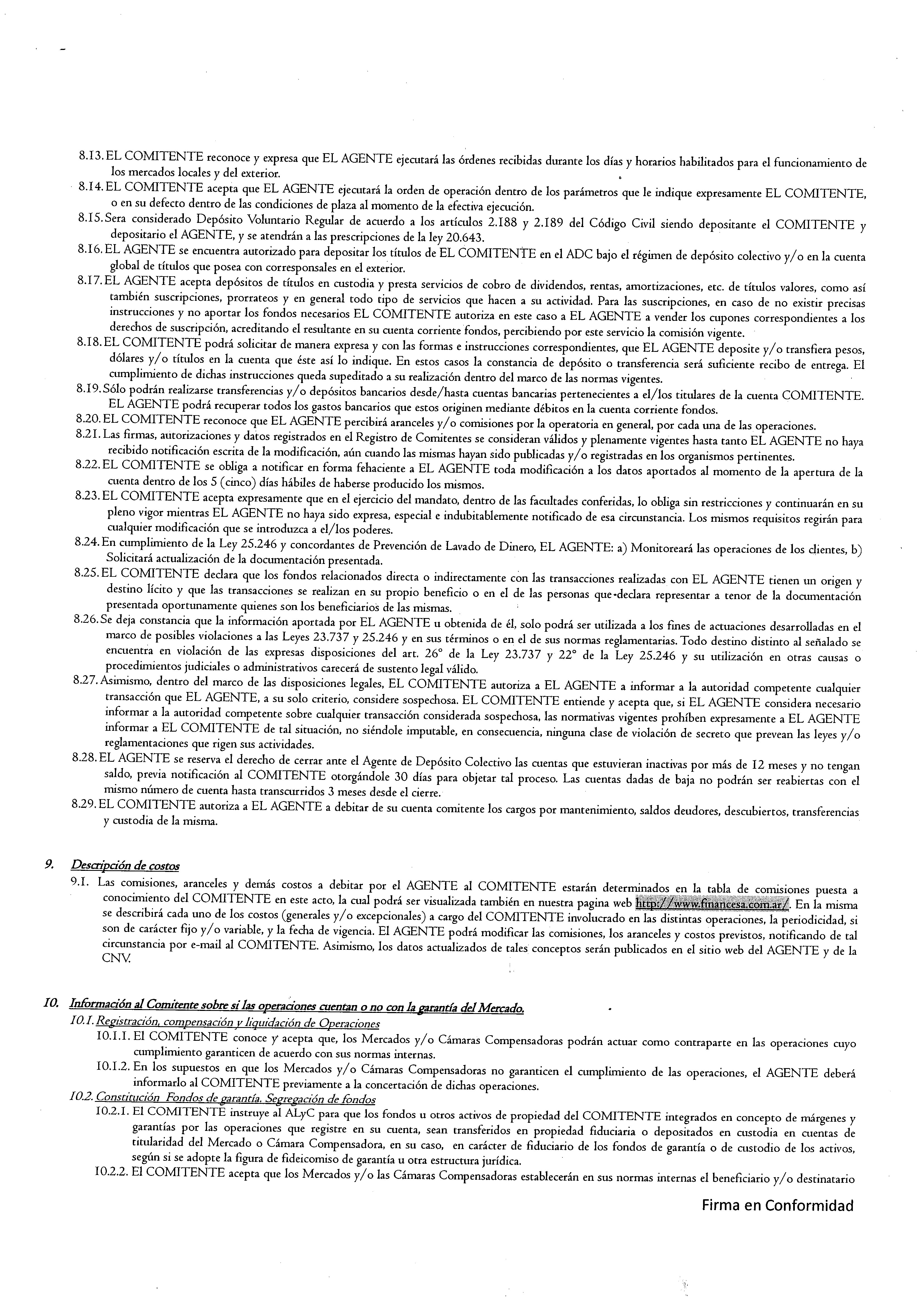 8.13. EL COMITENTE reconoce y expresa que EL AGENTE ejecutará las órdenes recibidas durante los días y horarios habilitados para el funcionamiento de los mercados locales y del exterior.

8.14. EL COMITENTE acepta que EL AGENTE ejecutará la orden de operación dentro de los parámetros que le indique expresamente EL COMITENTE, o en su defecto dentro de las condiciones de plaza al momento de la efectiva ejecución.

8.15. Sera considerado Depósito Voluntario Regular de acuerdo a los artículos 2.188 y 2.189 del Código Civil siendo depositante el COMITENTE y depositario el AGENTE, y se atendrán a las prescripciones de la ley 20.643.

8.16. EL AGENTE se encuentra autorizado para depositar los títulos de EL COMITENTE en el ADC bajo el régimen de depósito colectivo y/o en la cuenta global de títulos que posea con corresponsales en el exterior.

8.17. EL AGENTE acepta depósitos de títulos en custodia y presta servicios de cobro de dividendos, rentas, amortizaciones, etc. de títulos valores, como así también suscripciones, prorrateos y en general todo tipo de servicios que hacen a su actividad. Para las suscripciones, en caso de no existir precisas instrucciones y no aportar los fondos necesarios EL COMITENTE autoriza en este caso a EL AGENTE a vender los cupones correspondientes a los derechos de suscripción, acreditando el resultante en su cuenta corriente fondos, percibiendo por este servicio la comisión vigente.

8.18. EL COMITENTE podrá solicitar de manera expresa y con las formas e instrucciones correspondientes, que EL AGENTE deposite y/o transfiera pesos, dólares y/o títulos en la cuenta que éste así lo indique. En estos casos la constancia de depósito o transferencia será suficiente recibo de entrega. El cumplimiento de dichas instrucciones queda supeditado a su realización dentro del marco de las normas vigentes.

8.19. Sólo podrán realizarse transferencias y/o depósitos bancarios desde/hasta cuentas bancarias pertenecientes a el/los titulares de la cuenta COMITENTE. EL AGENTE podrá recuperar todos los gastos bancarios que estos originen mediante débitos en la cuenta corriente fondos.

8.20. EL COMITENTE reconoce que EL AGENTE percibirá aranceles y/o comisiones por la operatoria en general, por cada una de las operaciones.

8.21. Las firmas, autorizaciones y datos registrados en el Registro de Comitentes se consideran válidos y plenamente vigentes hasta tanto EL AGENTE no haya recibido notificación escrita de la modificación, aún cuando las mismas hayan sido publicadas y/o registradas en los organismos pertinentes.

8.22. EL COMITENTE se obliga a notificar en forma fehaciente a EL AGENTE toda modificación a los datos aportados al momento de la apertura de la cuenta dentro de los 5 (cinco) días hábiles de haberse producido los mismos.

8.23. EL COMITENTE acepta expresamente que en el ejercicio del mandato, dentro de las facultades conferidas, lo obliga sin restricciones y continuarán en su pleno vigor mientras EL AGENTE no haya sido expresa, especial e indubitablemente notificado de esa circunstancia. Los mismos requisitos regirán para cualquier modificación que se introduzca a el/los poderes.

8.24. En cumplimiento de la Ley 25.246 y concordantes de Prevención de Lavado de Dinero, EL AGENTE: a) Monitoreará las operaciones de los clientes, b) Solicitará actualización de la documentación presentada.

8.25. EL COMITENTE declara que los fondos relacionados directa o indirectamente con las transacciones realizadas con EL AGENTE tienen un origen y destino lícito y que las transacciones se realizan en su propio beneficio o en el de las personas que declara representar a tenor de la documentación presentada oportunamente quienes son los beneficiarios de las mismas.

8.26. Se deja constancia que la información aportada por EL AGENTE u obtenida de él, solo podrá ser utilizada a los fines de actuaciones desarrolladas en el marco de posibles violaciones a las Leyes 23.737 y 25.246 y en sus términos o en el de sus normas reglamentarias. Todo destino distinto al señalado se encuentra en violación de las expresas disposiciones del art. 26° de la Ley 23.737 y 22° de la Ley 25.246 y su utilización en otras causas o procedimientos judiciales o administrativos carecerá de sustento legal válido.

8.27. Asimismo, dentro del marco de las disposiciones legales, EL COMITENTE autoriza a EL AGENTE a informar a la autoridad competente cualquier transacción que EL AGENTE, a su solo criterio, considere sospechosa. EL COMITENTE entiende y acepta que, si EL AGENTE considera necesario informar a la autoridad competente sobre cualquier transacción considerada sospechosa, las normativas vigentes prohíben expresamente a EL AGENTE informar a EL COMITENTE de tal situación, no siéndole imputable, en consecuencia, ninguna clase de violación de secreto que prevean las leyes y/o reglamentaciones que rigen sus actividades.

8.28. EL AGENTE se reserva el derecho de cerrar ante el Agente de Depósito Colectivo las cuentas que estuvieran inactivas por más de 12 meses y no tengan saldo, previa notificación al COMITENTE otorgándole 30 días para objetar tal proceso. Las cuentas dadas de baja no podrán ser reabiertas con el mismo número de cuenta hasta transcurridos 3 meses desde el cierre.

8.29. EL COMITENTE autoriza a EL AGENTE a debitar de su cuenta comitente los cargos por mantenimiento, saldos deudores, descubiertos, transferencias y custodia de la misma.

9. Descripción de costos

9.1. Las comisiones, aranceles y demás costos a debitar por el AGENTE al COMITENTE estarán determinados en la tabla de comisiones puesta a conocimiento del COMITENTE en este acto, la cual podrá ser visualizada también en nuestra pagina web http://www.financesa.com.ar/. En la misma se describirá cada uno de los costos (generales y/o excepcionales) a cargo del COMITENTE involucrado en las distintas operaciones, la periodicidad, si son de carácter fijo y/o variable, y la fecha de vigencia. El AGENTE podrá modificar las comisiones, los aranceles y costos previstos, notificando de tal circunstancia por e-mail al COMITENTE. Asimismo, los datos actualizados de tales conceptos serán publicados en el sitio web del AGENTE y de la CNV.

10. Información al Comitente sobre si las operaciones cuentan o no con la garantía del Mercado.

10.1. Registración, compensación y liquidación de Operaciones

10.1.1. El COMITENTE conoce y acepta que, los Mercados y/o Cámaras Compensadoras podrán actuar como contraparte en las operaciones cuyo cumplimiento garanticen de acuerdo con sus normas internas.

10.1.2. En los supuestos en que los Mercados y/o Cámaras Compensadoras no garanticen el cumplimiento de las operaciones, el AGENTE deberá informarlo al COMITENTE previamente a la concertación de dichas operaciones.

10.2. Constitución Fondos de garantía. Segregación de fondos

10.2.1. El COMITENTE instruye al ALyC para que los fondos u otros activos de propiedad del COMITENTE integrados en concepto de márgenes y garantías por las operaciones que registre en su cuenta, sean transferidos en propiedad fiduciaria o depositados en custodia en cuentas de titularidad del Mercado o Cámara Compensadora, en su caso, en carácter de fiduciario de los fondos de garantía o de custodio de los activos, según si se adopte la figura de fideicomiso de garantía u otra estructura jurídica.

10.2.2. El COMITENTE acepta que los Mercados y/o las Cámaras Compensadoras establecerán en sus normas internas el beneficiario y/o destinatario

Firma en Conformidad